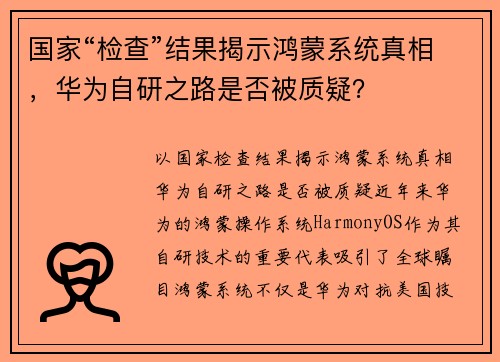 国家“检查”结果揭示鸿蒙系统真相，华为自研之路是否被质疑？

以国家检查结果揭示鸿蒙系统真相华为自研之路是否被质疑近年来华为的鸿蒙操作系统HarmonyOS作为其自研技术的重要代表吸引了全球瞩目鸿蒙系统不仅是华为对抗美国技